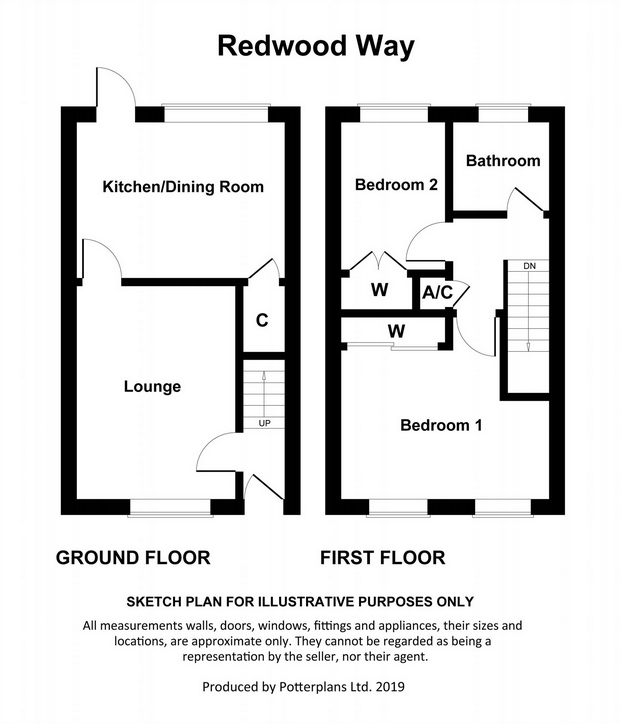 Redwood Way

Kitchen/Dining Room

C

Lounge

UP

Bedroom 2

Bathroom

W

A/C

DN

W

Bedroom 1

GROUND FLOOR

FIRST FLOOR

SKETCH PLAN FOR ILLUSTRATIVE PURPOSES ONLY

All measurements walls, doors, windows, fittings and appliances, their sizes and locations, are approximate only. They cannot be regarded as being a representation by the seller, nor their agent.

Produced by Potterplans Ltd. 2019